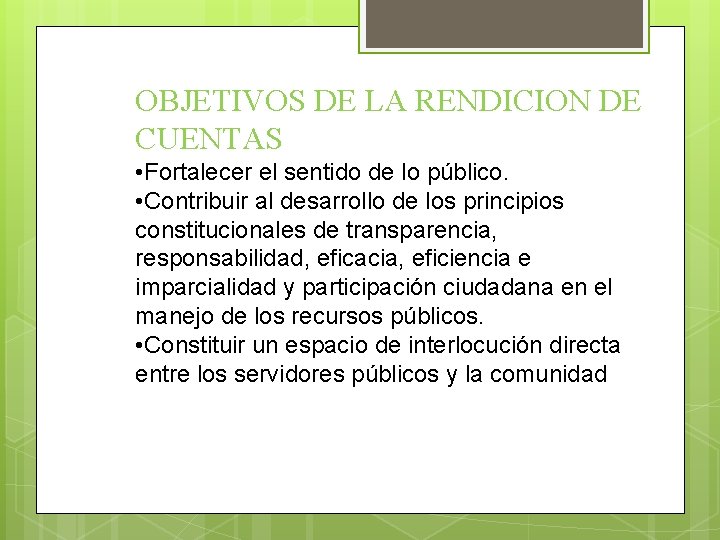 OBJETIVOS DE LA RENDICION DE CUENTAS

•Fortalecer el sentido de lo público.
•Contribuir al desarrollo de los principios constitucionales de transparencia, responsabilidad, eficacia, eficiencia e imparcialidad y participación ciudadana en el manejo de los recursos públicos.
•Constituir un espacio de interlocución directa entre los servidores públicos y la comunidad